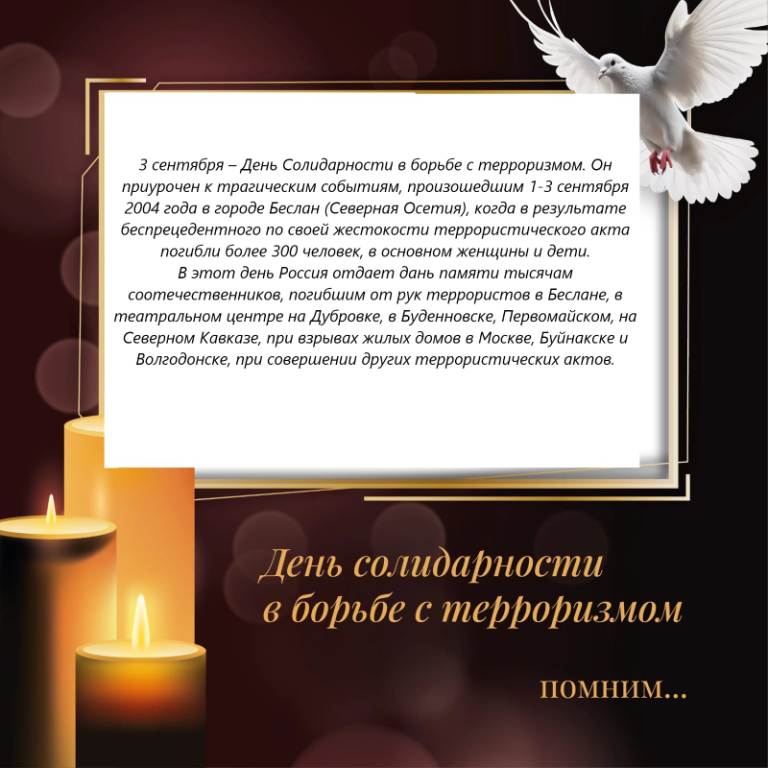 3 сентября – День Солидарности в борьбе с терроризмом. Он приурочен к трагическим событиям, произошедшим 1-3 сентября 2004 года в городе Беслан (Северная Осетия), когда в результате беспрецедентного по своей жестокости террористического акта погибли более 300 человек, в основном женщины и дети.

В этот день Россия отдает дань памяти тысячам соотечественников, погибшим от рук террористов в Беслане, в театральном центре на Дубровке, в Буденновске, Первомайском, на Северном Кавказе, при взрывах жилых домов в Москве, Буйнакске и Волгодонске, при совершении других террористических актов.

День солидарности
в борьбе с терроризмом

ПОМНИМ...